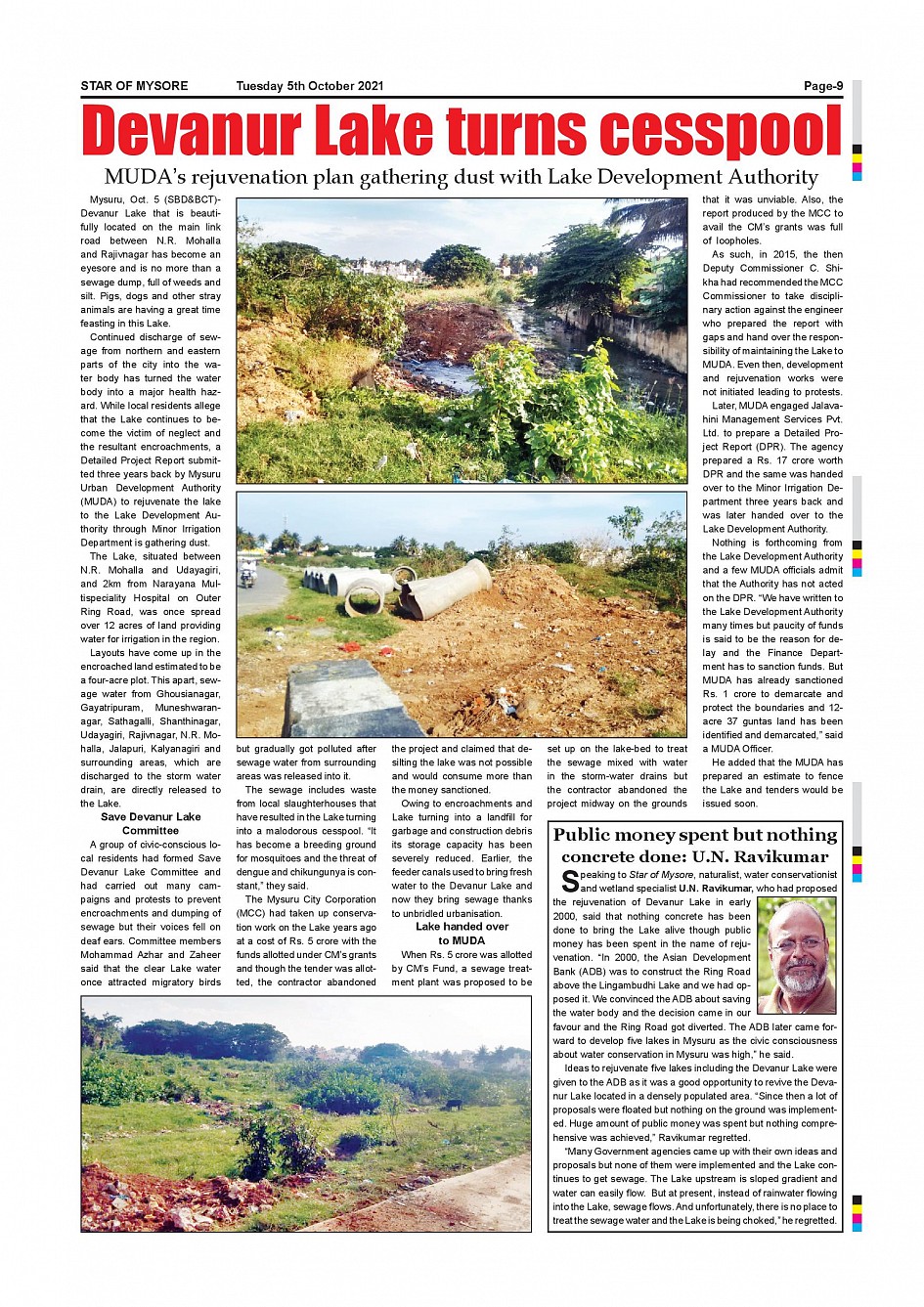 STAR OF MYSORE Tuesday 5th October 2021 Page-9

Devanur Lake turns cesspool

MUDA's rejuvenation plan gathering dust with Lake Development Authority

Mysuru, Oct. 5 (SBD&BCT)- Devanur Lake that is beautifully located on the main link road between N.R. Mohalla and Rajivnagar has become an eyesore and is no more than a sewage dump, full of weeds and silt. Pigs, dogs and other stray animals are having a great time feasting in this Lake.

Continued discharge of sewage from northern and eastern parts of the city into the water body has turned the water body into a major health hazard. While local residents allege that the Lake continues to become the victim of neglect and the resultant encroachments, a Detailed Project Report submitted three years back by Mysuru Urban Development Authority (MUDA) to rejuvenate the lake to the Lake Development Authority through Minor Irrigation Department is gathering dust.

The Lake, situated between N.R. Mohalla and Udayagiri, and 2km from Narayana Multispeciality Hospital on Outer Ring Road, was once spread over 12 acres of land providing water for irrigation in the region.

Layouts have come up in the encroached land estimated to be a four-acre plot. This apart, sewage water from Ghousianagar, Gayatripuram, Muneshwaranagar, Sathagalli, Shanthinagar, Udayagiri, Rajivnagar, N.R. Mohalla, Jalapuri, Kalyanagiri and surrounding areas, which are discharged to the storm water drain, are directly released to the Lake.

Save Devanur Lake Committee

A group of civic-conscious local residents had formed Save Devanur Lake Committee and had carried out many campaigns and protests to prevent encroachments and dumping of sewage but their voices fell on deaf ears. Committee members Mohammad Azhar and Zaheer said that the clear Lake water once attracted migratory birds but gradually got polluted after sewage water from surrounding areas was released into it.

The sewage includes waste from local slaughterhouses that have resulted in the Lake turning into a malodorous cesspool. "It has become a breeding ground for mosquitoes and the threat of dengue and chikungunya is constant," they said.

The Mysuru City Corporation (MCC) had taken up conservation work on the Lake years ago at a cost of Rs. 5 crore with the funds allotted under CM's grants and though the tender was allotted, the contractor abandoned the project and claimed that desilting the lake was not possible and would consume more than the money sanctioned.

Owing to encroachments and Lake turning into a landfill for garbage and construction debris its storage capacity has been severely reduced. Earlier, the feeder canals used to bring fresh water to the Devanur Lake and now they bring sewage thanks to unbridled urbanisation.

Lake handed over to MUDA

When Rs. 5 crore was allotted by CM's Fund, a sewage treatment plant was proposed to be set up on the lake-bed to treat the sewage mixed with water in the storm-water drains but the contractor abandoned the project midway on the grounds that it was unviable. Also, the report produced by the MCC to avail the CM's grants was full of loopholes.

As such, in 2015, the then Deputy Commissioner C. Shikha had recommended the MCC Commissioner to take disciplinary action against the engineer who prepared the report with gaps and hand over the responsibility of maintaining the Lake to MUDA. Even then, development and rejuvenation works were not initiated leading to protests.

Later, MUDA engaged Jalavahini Management Services Pvt. Ltd. to prepare a Detailed Project Report (DPR). The agency prepared a Rs. 17 crore worth DPR and the same was handed over to the Minor Irrigation Department three years back and was later handed over to the Lake Development Authority.

Nothing is forthcoming from the Lake Development Authority and a few MUDA officials admit that the Authority has not acted on the DPR. "We have written to the Lake Development Authority many times but paucity of funds is said to be the reason for delay and the Finance Department has to sanction funds. But MUDA has already sanctioned Rs. 1 crore to demarcate and protect the boundaries and 12-acre 37 guntas land has been identified and demarcated," said a MUDA Officer.

He added that the MUDA has prepared an estimate to fence the Lake and tenders would be issued soon.

Public money spent but nothing concrete done: U.N. Ravikumar

Speaking to Star of Mysore, naturalist, water conservationist and wetland specialist U.N. Ravikumar, who had proposed the rejuvenation of Devanur Lake in early 2000, said that nothing concrete has been done to bring the Lake alive though public money has been spent in the name of rejuvenation. "In 2000, the Asian Development Bank (ADB) was to construct the Ring Road above the Lingambudhi Lake and we had opposed it. We convinced the ADB about saving the water body and the decision came in our favour and the Ring Road got diverted. The ADB later came forward to develop five lakes in Mysuru as the civic consciousness about water conservation in Mysuru was high," he said.

Ideas to rejuvenate five lakes including the Devanur Lake were given to the ADB as it was a good opportunity to revive the Devanur Lake located in a densely populated area. "Since then a lot of proposals were floated but nothing on the ground was implemented. Huge amount of public money was spent but nothing comprehensive was achieved," Ravikumar regretted.

"Many Government agencies came up with their own ideas and proposals but none of them were implemented and the Lake continues to get sewage. The Lake upstream is sloped gradient and water can easily flow. But at present, instead of rainwater flowing into the Lake, sewage flows. And unfortunately, there is no place to treat the sewage water and the Lake is being choked," he regretted.